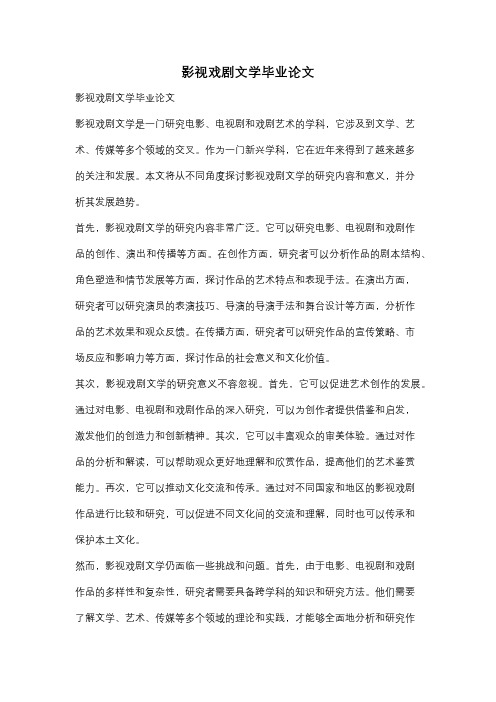 影视戏剧文学毕业论文

影视戏剧文学毕业论文

影视戏剧文学是一门研究电影、电视剧和戏剧艺术的学科，它涉及到文学、艺术、传媒等多个领域的交叉。作为一门新兴学科，它在近年来得到了越来越多的关注和发展。本文将从不同角度探讨影视戏剧文学的研究内容和意义，并分析其发展趋势。

首先，影视戏剧文学的研究内容非常广泛。它可以研究电影、电视剧和戏剧作品的创作、演出和传播等方面。在创作方面，研究者可以分析作品的剧本结构、角色塑造和情节发展等方面，探讨作品的艺术特点和表现手法。在演出方面，研究者可以研究演员的表演技巧、导演的导演手法和舞台设计等方面，分析作品的艺术效果和观众反馈。在传播方面，研究者可以研究作品的宣传策略、市场反应和影响力等方面，探讨作品的社会意义和文化价值。

其次，影视戏剧文学的研究意义不容忽视。首先，它可以促进艺术创作的发展。通过对电影、电视剧和戏剧作品的深入研究，可以为创作者提供借鉴和启发，激发他们的创造力和创新精神。其次，它可以丰富观众的审美体验。通过对作品的分析和解读，可以帮助观众更好地理解和欣赏作品，提高他们的艺术鉴赏能力。再次，它可以推动文化交流和传承。通过对不同国家和地区的影视戏剧作品进行比较和研究，可以促进不同文化间的交流和理解，同时也可以传承和保护本土文化。

然而，影视戏剧文学仍面临一些挑战和问题。首先，由于电影、电视剧和戏剧作品的多样性和复杂性，研究者需要具备跨学科的知识和研究方法。他们需要了解文学、艺术、传媒等多个领域的理论和实践，才能够全面地分析和研究作